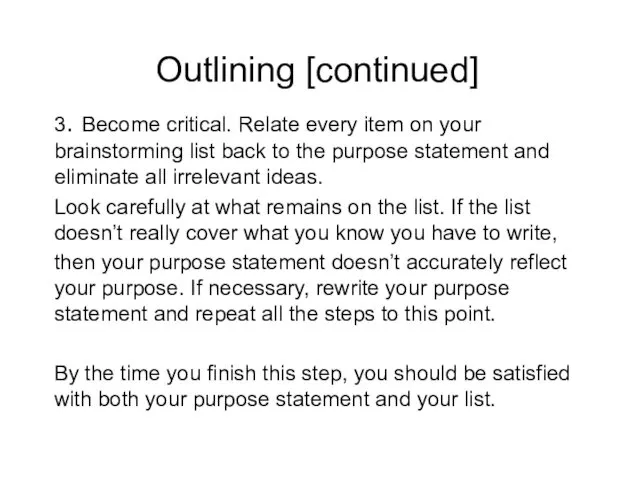 Outlining [continued]

3. Become critical. Relate every item on your brainstorming list back to the purpose statement and eliminate all irrelevant ideas.

Look carefully at what remains on the list. If the list doesn’t really cover what you know you have to write, then your purpose statement doesn’t accurately reflect your purpose. If necessary, rewrite your purpose statement and repeat all the steps to this point.

By the time you finish this step, you should be satisfied with both your purpose statement and your list.